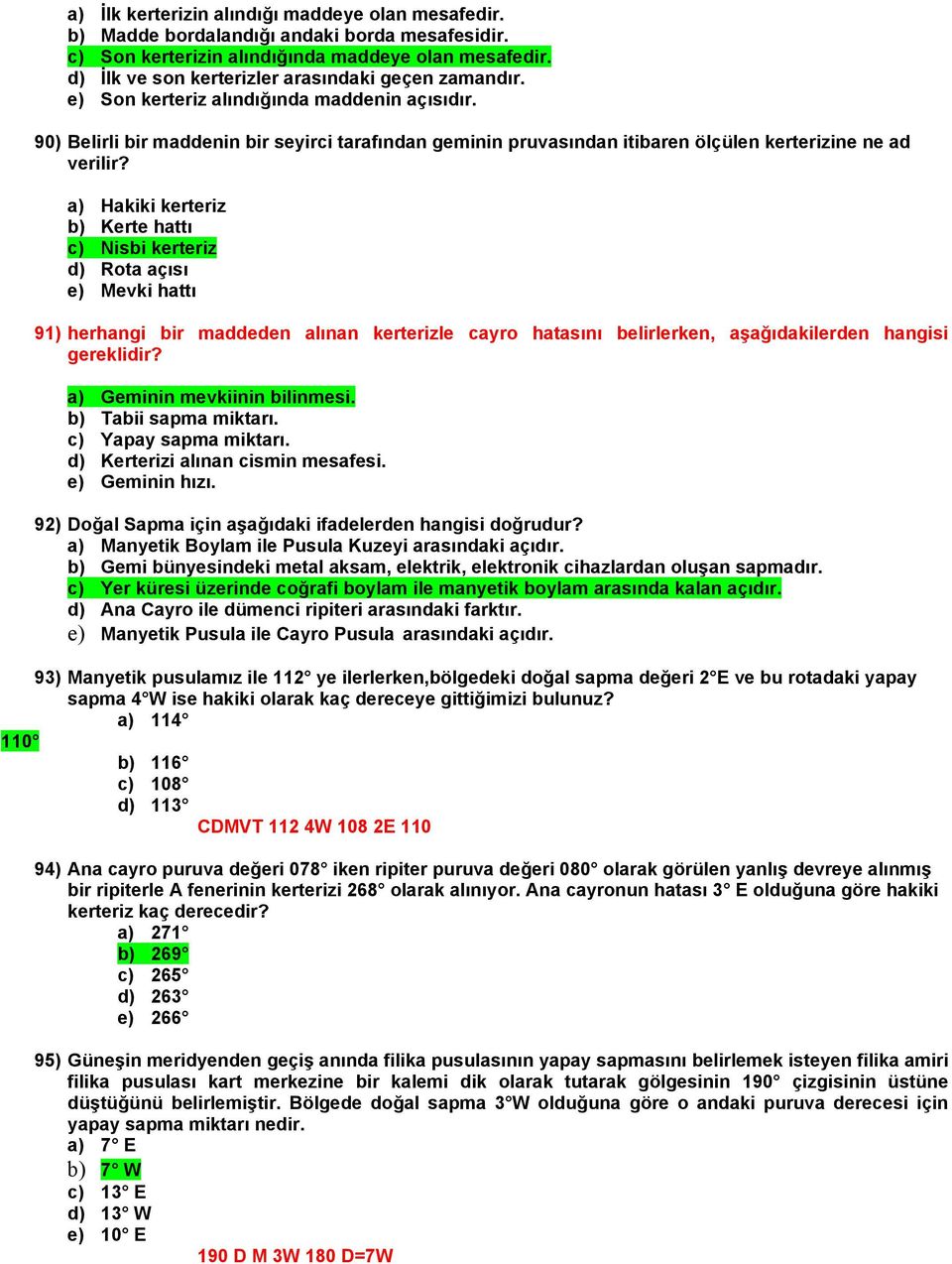 a) İlk kerterizin alındığı maddeye olan mesafedir.
b) Madde bordalandığı andaki borda mesafesidir.
c) Son kerterizin alındığında maddeye olan mesafedir.
d) İlk ve son kerterizler arasındaki geçen zamandır.
e) Son kerteriz alındığında maddenin açısıdır.

90) Belirli bir maddenin bir seyirci tarafından geminin pruvasından itibaren ölçülen kerterizine ne ad verilir?

a) Hakiki kerteriz
b) Kerte hattı
c) Nisbi kerteriz
d) Rota açısı
e) Mevki hattı

91) herhangi bir maddeden alınan kerterizle cayro hatasını belirlerken, aşağıdakilerden hangisi gereklidir?

a) Geminin mevkiinin bilinmesi.
b) Tabii sapma miktarı.
c) Yapay sapma miktarı.
d) Kerterizi alınan cismin mesafesi.
e) Geminin hızı.

92) Doğal Sapma için aşağıdaki ifadelerden hangisi doğrudur?
a) Manyetik Boylam ile Pusula Kuzeyi arasındaki açıdır.
b) Gemi bünyesindeki metal aksam, elektrik, elektronik cihazlardan oluşan sapmadır.
c) Yer küresi üzerinde coğrafi boylam ile manyetik boylam arasında kalan açıdır.
d) Ana Cayro ile dümenci ripiteri arasındaki farktır.
e) Manyetik Pusula ile Cayro Pusula arasındaki açıdır.

93) Manyetik pusulamız ile 112° ye ilerlerken,bölgedeki doğal sapma değeri 2°E ve bu rotadaki yapay sapma 4°W ise hakiki olarak kaç dereceye gittiğimizi bulunuz?
a) 114°
110°
b) 116°
c) 108°
d) 113°
CDMVT 112 4W 108 2E 110

94) Ana cayro puruva değeri 078° iken ripiter puruva değeri 080° olarak görülen yanlış devreye alınmış bir ripiterle A fenerinin kerterizi 268° olarak alınıyor. Ana cayronun hatası 3° E olduğuna göre hakiki kerteriz kaç derecedir?
a) 271°
b) 269°
c) 265°
d) 263°
e) 266°

95) Güneşin meridyenden geçiş anında filika pusulasının yapay sapmasını belirlemek isteyen filika amiri filika pusulası kart merkezine bir kalemi dik olarak tutarak gölgesinin 190° çizgisinin üstüne düştüğünü belirlemiştir. Bölgede doğal sapma 3°W olduğuna göre o andaki puruva derecesi için yapay sapma miktarı nedir.
a) 7° E
b) 7° W
c) 13° E
d) 13° W
e) 10° E
190 D M 3W 180 D=7W